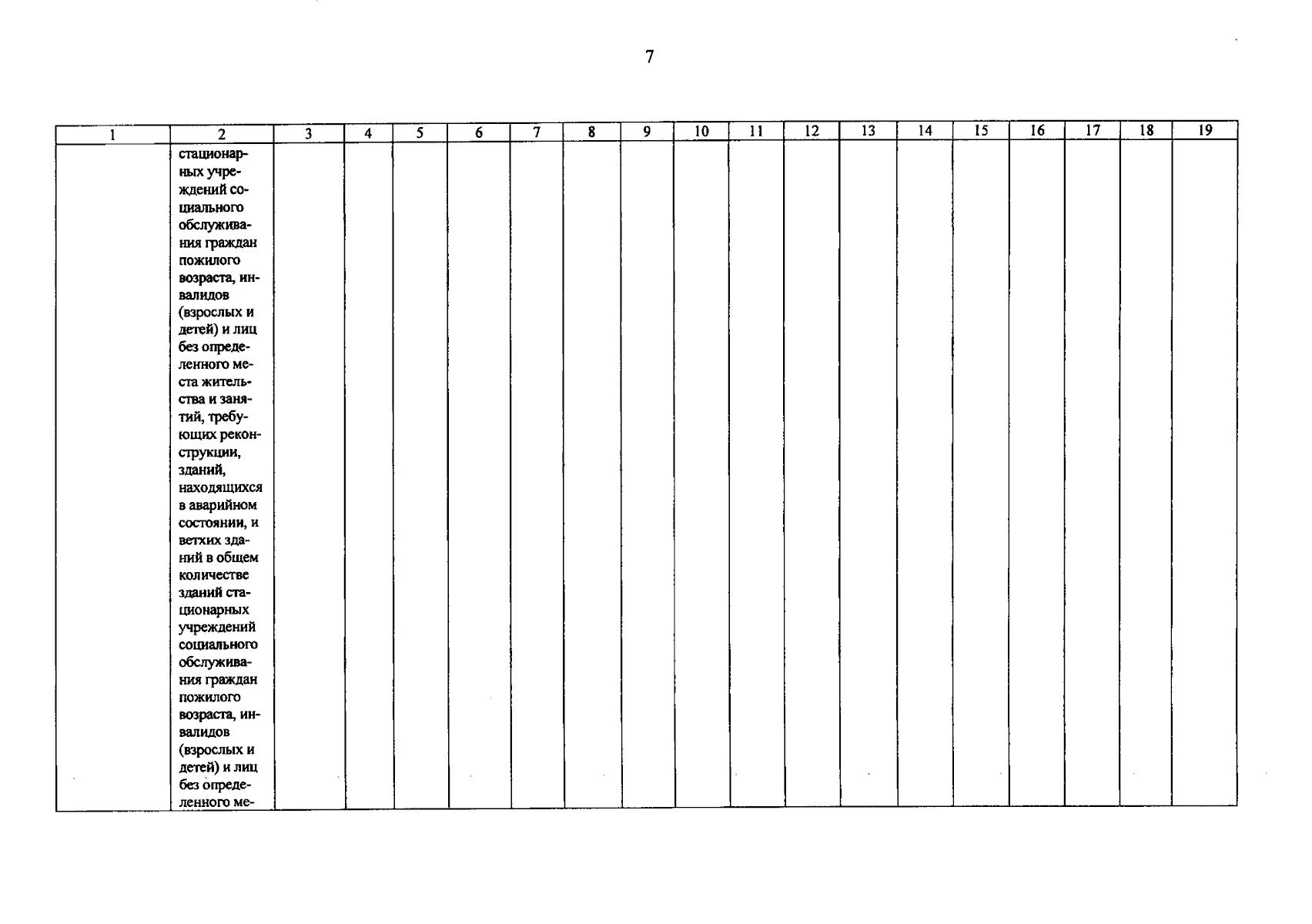 7

| 1 | 2 | 3 | 4 | 5 | 6 | 7 | 8 | 9 | 10 | 11 | 12 | 13 | 14 | 15 | 16 | 17 | 18 | 19 |
|---|---|---|---|---|---|---|---|---|---|---|---|---|---|---|---|---|---|---|
|  | стационарных учреждений социального обслуживания граждан пожилого возраста, инвалидов (взрослых и детей) и лиц без определенного места жительства и занятий, требующих реконструкции, зданий, находящихся в аварийном состоянии, и ветхих зданий в общем количестве зданий стационарных учреждений социального обслуживания граждан пожилого возраста, инвалидов (взрослых и детей) и лиц без определенного ме- |  |  |  |  |  |  |  |  |  |  |  |  |  |  |  |  |  |